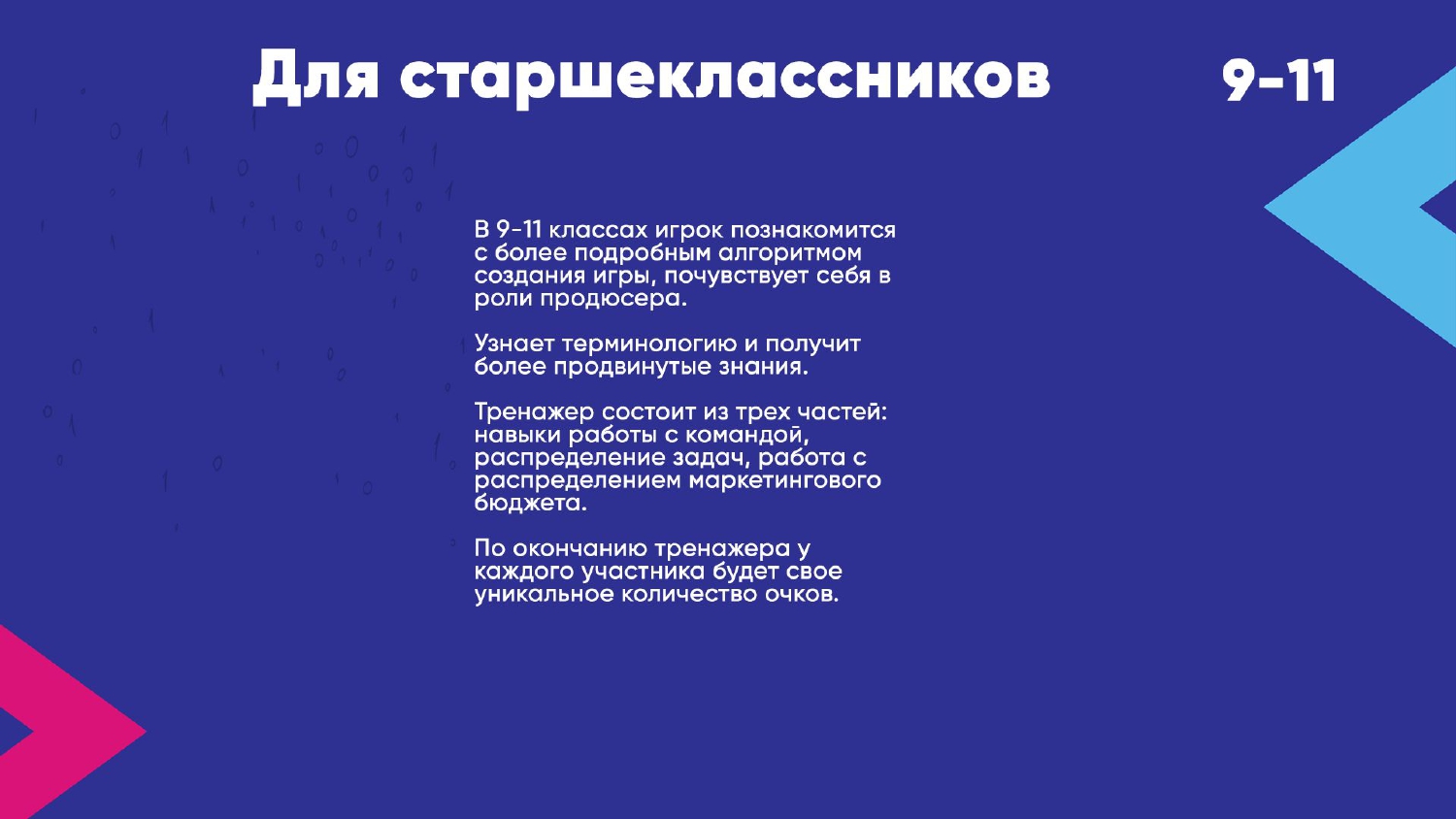 Для старшеклассников

9-11

В 9-11 классах игрок познакомится с более подробным алгоритмом создания игры, почувствует себя в роли продюсера.

Узнает терминологию и получит более продвинутые знания.

Тренажер состоит из трех частей: навыки работы с командой, распределение задач, работа с распределением маркетингового бюджета.

По окончанию тренажера у каждого участника будет свое уникальное количество очков.